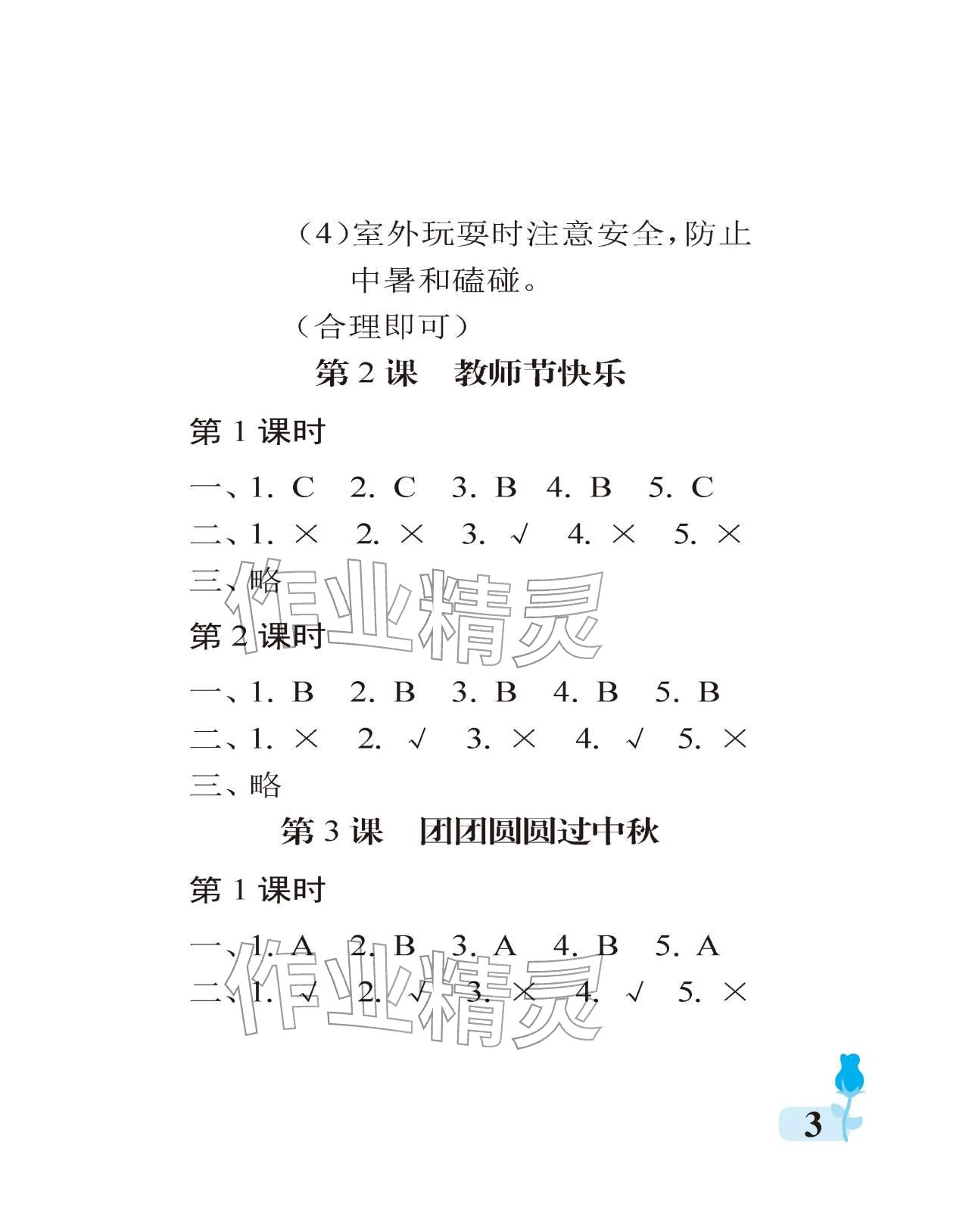 (4)室外玩耍时注意安全,防止中暑和磕碰。

(合理即可)

第 2 课　教师节快乐

第 1 课时

一、1. C　2. C　3. B　4. B　5. C

二、1. ×　2. ×　3. √　4. ×　5. ×

三、略

作业精灵

第 2 课时

一、1. B　2. B　3. B　4. B　5. B

二、1. ×　2. √　3. ×　4. √　5. ×

三、略

第 3 课　团团圆圆过中秋

第 1 课时

一、1. A　2. B　3. A　4. B　5. A

二、1. √　2. √　3. ×　4. √　5. ×

作业精灵

3